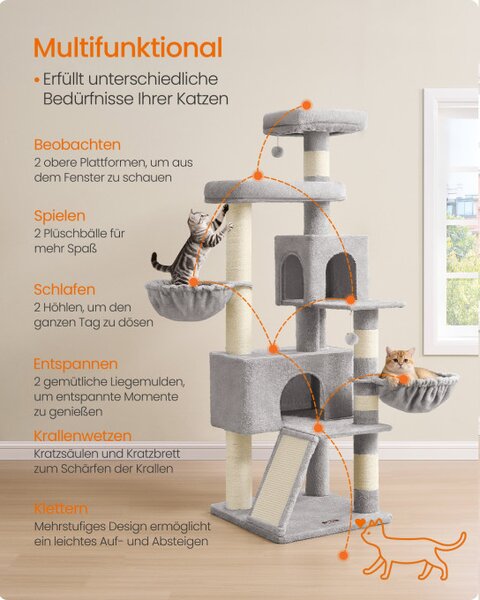 Multifunktional

• Erfüllt unterschiedliche Bedürfnisse Ihrer Katzen

Beobachten
2 obere Plattformen, um aus dem Fenster zu schauen

Spielen
2 Plüschbälle für mehr Spaß

Schlafen
2 Höhlen, um den ganzen Tag zu dösen

Entspannen
2 gemütliche Liegemulden, um entspannte Momente zu genießen

Krallenwetzen
Kratzsäulen und Kratzbrett zum Schärfen der Krallen

Klettern
Mehrstufiges Design ermöglicht ein leichtes Auf- und Absteigen